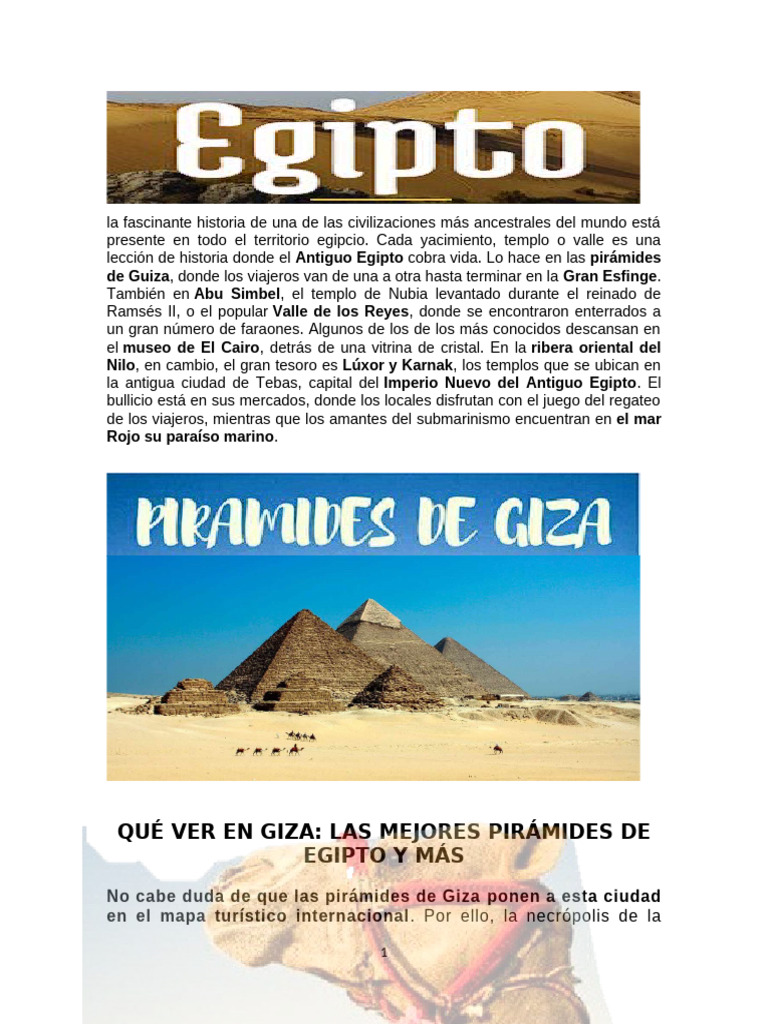 Egipto

la fascinante historia de una de las civilizaciones más ancestrales del mundo está presente en todo el territorio egipcio. Cada yacimiento, templo o valle es una lección de historia donde el Antiguo Egipto cobra vida. Lo hace en las pirámides de Guiza, donde los viajeros van de una a otra hasta terminar en la Gran Esfinge. También en Abu Simbel, el templo de Nubia levantado durante el reinado de Ramsés II, o el popular Valle de los Reyes, donde se encontraron enterrados a un gran número de faraones. Algunos de los de los más conocidos descansan en el museo de El Cairo, detrás de una vitrina de cristal. En la ribera oriental del Nilo, en cambio, el gran tesoro es Lúxor y Karnak, los templos que se ubican en la antigua ciudad de Tebas, capital del Imperio Nuevo del Antiguo Egipto. El bullicio está en sus mercados, donde los locales disfrutan con el juego del regateo de los viajeros, mientras que los amantes del submarinismo encuentran en el mar Rojo su paraíso marino.

PIRAMIDES DE GIZA

QUÉ VER EN GIZA: LAS MEJORES PIRÁMIDES DE EGIPTO Y MÁS

No cabe duda de que las pirámides de Giza ponen a esta ciudad en el mapa turístico internacional. Por ello, la necrópolis de la

1